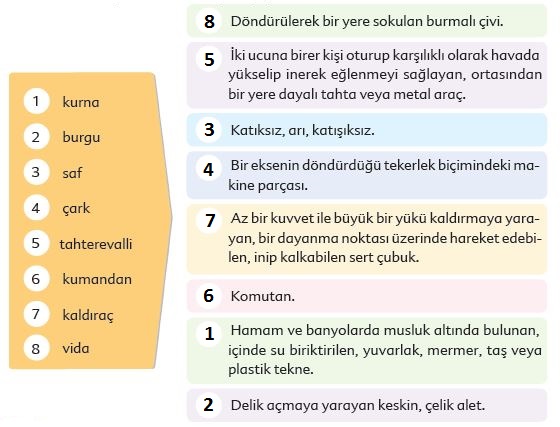 1 kurna
2 burgu
3 saf
4 çark
5 tahterevalli
6 kumandan
7 kaldıraç
8 vida

8 Döndürülerek bir yere sokulan burmalı çivi.

5 İki ucuna birer kişi oturup karşılıklı olarak havada yükselip inerek eğlenmeyi sağlayan, ortasından bir yere dayalı tahta veya metal araç.

3 Katıksız, arı, katışıksız.

4 Bir eksenin döndürdüğü tekerlek biçimindeki makine parçası.

7 Az bir kuvvet ile büyük bir yükü kaldırmaya yarayan, bir dayanma noktası üzerinde hareket edebilen, inip kalkabilen sert çubuk.

6 Komutan.

1 Hamam ve banyolarda musluk altında bulunan, içinde su biriktirilen, yuvarlak, mermer, taş veya plastik tekne.

2 Delik açmaya yarayan keskin, çelik alet.